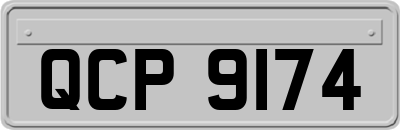 QCP 9174